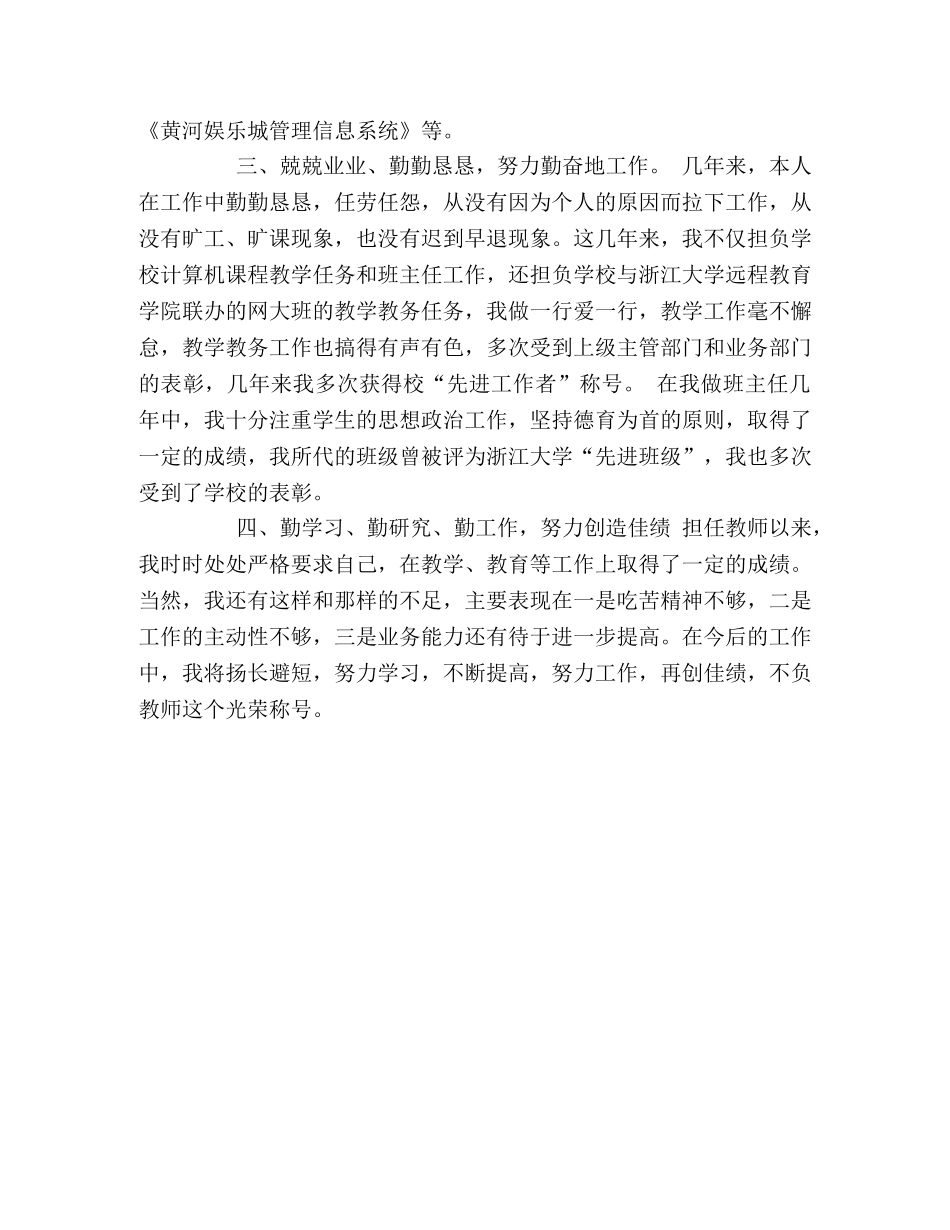 《黄河娱乐城管理信息系统》等。

三、兢兢业业、勤勤恳恳，努力勤奋地工作。 几年来，本人在工作中勤勤恳恳，任劳任怨，从没有因为个人的原因而拉下工作，从没有旷工、旷课现象，也没有迟到早退现象。这几年来，我不仅担负学校计算机课程教学任务和班主任工作，还担负学校与浙江大学远程教育学院联办的网大班的教学教务任务，我做一行爱一行，教学工作毫不懈怠，教学教务工作也搞得有声有色，多次受到上级主管部门和业务部门的表彰，几年来我多次获得校“先进工作者”称号。 在我做班主任几年中，我十分注重学生的思想政治工作，坚持德育为首的原则，取得了一定的成绩，我所代的班级曾被评为浙江大学“先进班级”，我也多次受到了学校的表彰。

四、勤学习、勤研究、勤工作，努力创造佳绩 担任教师以来，我时时处处严格要求自己，在教学、教育等工作上取得了一定的成绩。当然，我还有这样和那样的不足，主要表现在一是吃苦精神不够，二是工作的主动性不够，三是业务能力还有待于进一步提高。在今后的工作中，我将扬长避短，努力学习，不断提高，努力工作，再创佳绩，不负教师这个光荣称号。